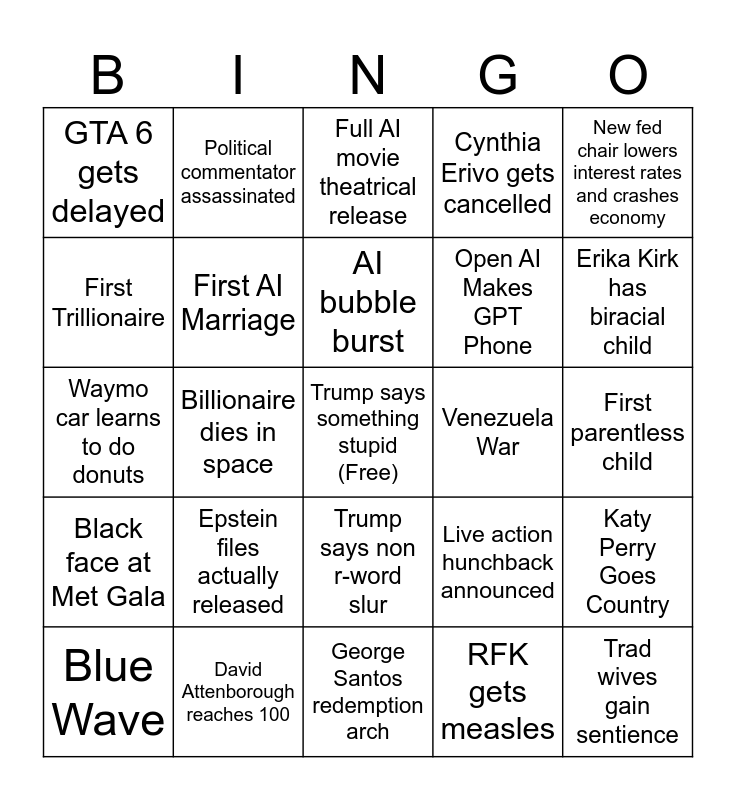 | B | I | N | G | O |
|---|---|---|---|---|
| GTA 6 gets delayed | Political commentator assassinated | Full AI movie theatrical release | Cynthia Erivo gets cancelled | New fed chair lowers interest rates and crashes economy |
| First Trillionaire | First AI Marriage | AI bubble burst | Open AI Makes GPT Phone | Erika Kirk has biracial child |
| Waymo car learns to do donuts | Billionaire dies in space | Trump says something stupid (Free) | Venezuela War | First parentless child |
| Black face at Met Gala | Epstein files actually released | Trump says non r-word slur | Live action hunchback announced | Katy Perry Goes Country |
| Blue Wave | David Attenborough reaches 100 | George Santos redemption arch | RFK gets measles | Trad wives gain sentience |